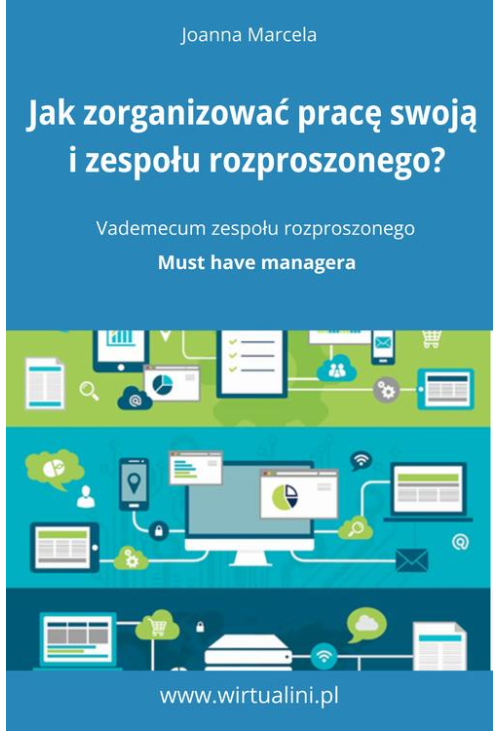 Joanna Marcela

Jak zorganizować pracę swoją i zespołu rozproszonego?

Vademecum zespołu rozproszonego

Must have managera

www.wirtualini.pl